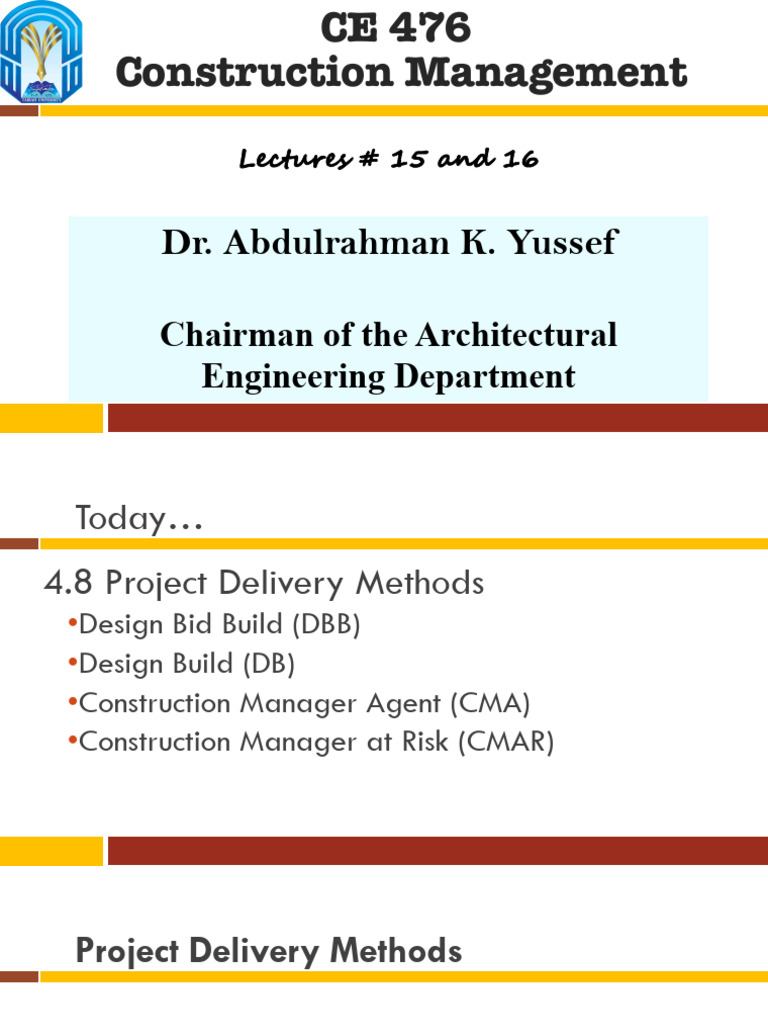 CE 476
Construction Management

Lectures # 15 and 16

Dr. Abdulrahman K. Yussef

Chairman of the Architectural Engineering Department

Today…

4.8 Project Delivery Methods
•Design Bid Build (DBB)
•Design Build (DB)
•Construction Manager Agent (CMA)
•Construction Manager at Risk (CMAR)

Project Delivery Methods